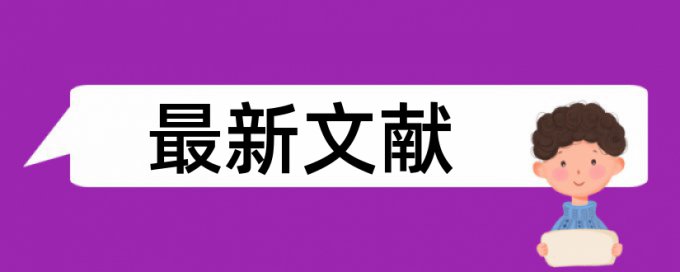 最新文献